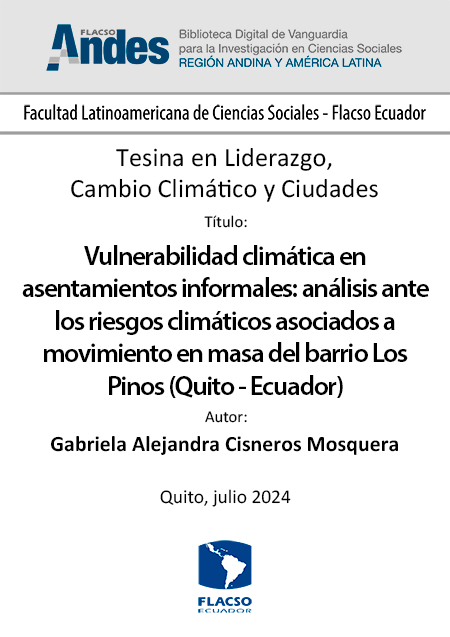 FLACSO
Andes
Biblioteca Digital de Vanguardia
para la Investigación en Ciencias Sociales
REGIÓN ANDINA Y AMÉRICA LATINA

Facultad Latinoamericana de Ciencias Sociales - Flacso Ecuador

Tesina en Liderazgo,
Cambio Climático y Ciudades

Título:

Vulnerabilidad climática en asentamientos informales: análisis ante los riesgos climáticos asociados a movimiento en masa del barrio Los Pinos (Quito - Ecuador)

Autor:

Gabriela Alejandra Cisneros Mosquera

Quito, julio 2024

FLACSO
ECUADOR